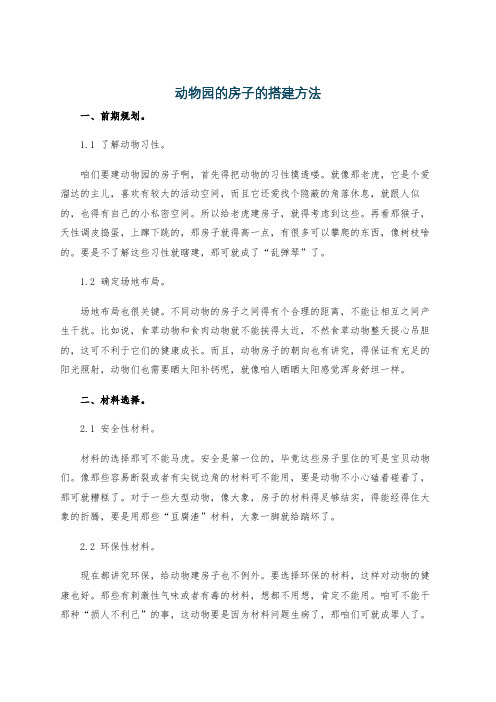 动物园的房子的搭建方法

一、前期规划。

1.1 了解动物习性。

咱们要建动物园的房子啊，首先得把动物的习性摸透喽。就像那老虎，它是个爱溜达的主儿，喜欢有较大的活动空间，而且它还爱找个隐蔽的角落休息，就跟人似的，也得有自己的小私密空间。所以给老虎建房子，就得考虑到这些。再看那猴子，天性调皮捣蛋，上蹿下跳的，那房子就得高一点，有很多可以攀爬的东西，像树枝啥的。要是不了解这些习性就瞎建，那可就成了“乱弹琴”了。

1.2 确定场地布局。

场地布局也很关键。不同动物的房子之间得有个合理的距离，不能让相互之间产生干扰。比如说，食草动物和食肉动物就不能挨得太近，不然食草动物整天提心吊胆的，这可不利于它们的健康成长。而且，动物房子的朝向也有讲究，得保证有充足的阳光照射，动物们也需要晒太阳补钙呢，就像咱人晒晒太阳感觉浑身舒坦一样。

二、材料选择。

2.1 安全性材料。

材料的选择那可不能马虎。安全是第一位的，毕竟这些房子里住的可是宝贝动物们。像那些容易断裂或者有尖锐边角的材料可不能用，要是动物不小心磕着碰着了，那可就糟糕了。对于一些大型动物，像大象，房子的材料得足够结实，得能经得住大象的折腾，要是用那些“豆腐渣”材料，大象一脚就给踹坏了。

2.2 环保性材料。

现在都讲究环保，给动物建房子也不例外。要选择环保的材料，这样对动物的健康也好。那些有刺激性气味或者有毒的材料，想都不用想，肯定不能用。咱可不能干那种“损人不利己”的事，这动物要是因为材料问题生病了，那咱们可就成罪人了。